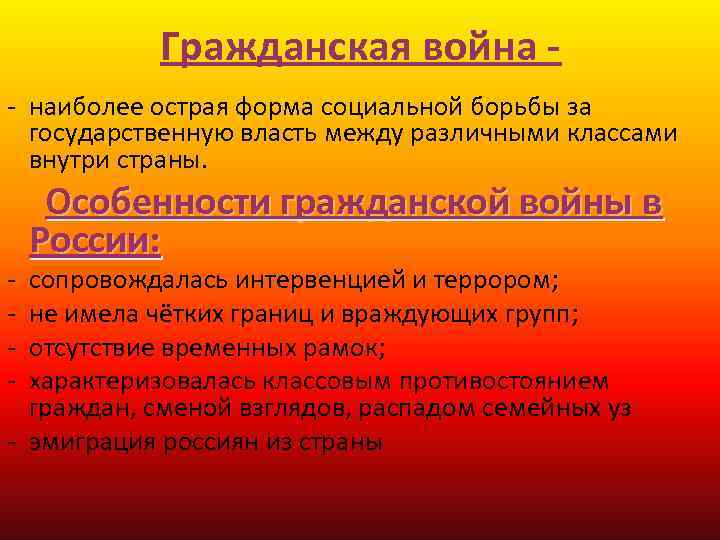 Гражданская война -

- наиболее острая форма социальной борьбы за государственную власть между различными классами внутри страны.

Особенности гражданской войны в России:

- сопровождалась интервенцией и террором;
- не имела чётких границ и враждующих групп;
- отсутствие временных рамок;
- характеризовалась классовым противостоянием граждан, сменой взглядов, распадом семейных уз
- эмиграция россиян из страны